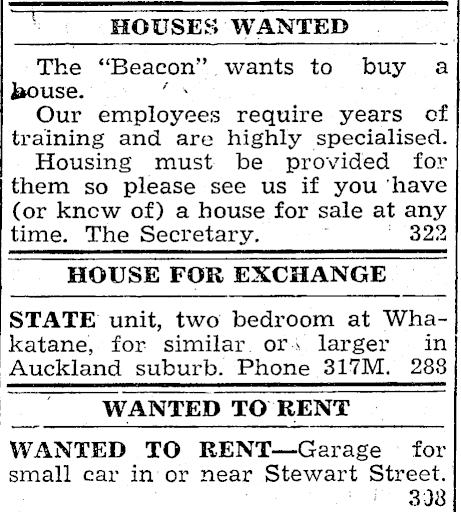 HOUSES WANTED

The "Beacon" wants to buy a house.

Our employees require years of training and are highly specialised.

Housing must be provided for them so please see us if you have (or know of) a house for sale at any time. The Secretary. 322

HOUSE FOR EXCHANGE

STATE unit, two bedroom at Whakatane, for similar or larger in Auckland suburb. Phone 317M. 288

WANTED TO RENT

WANTED TO RENT—Garage for small car in or near Stewart Street. 308